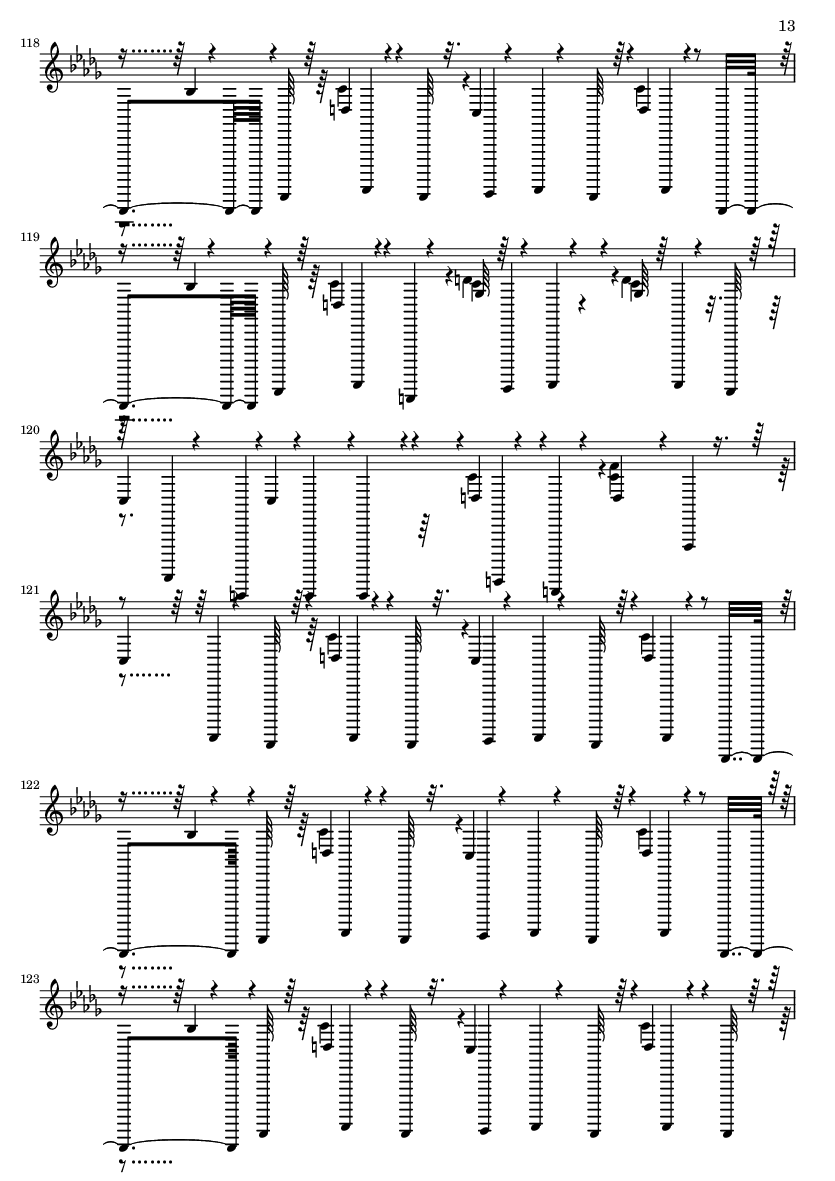 13

118

119

120

121

122

123